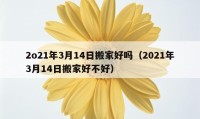 2o21年3月14日搬家好吗（2021年3月14日搬家好不好）